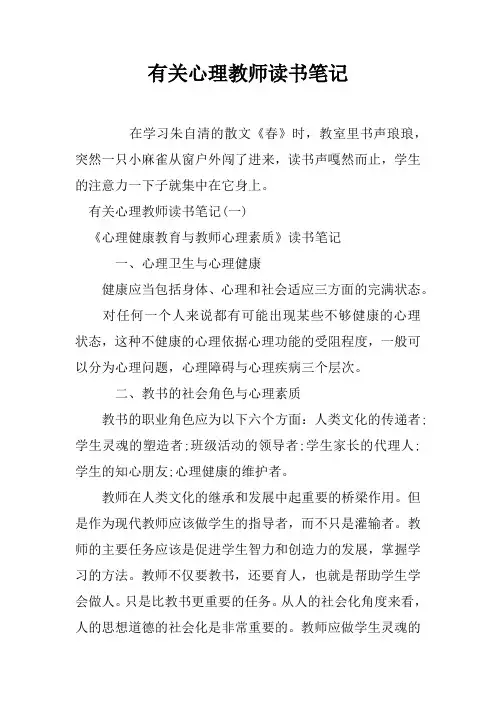 有关心理教师读书笔记

在学习朱自清的散文《春》时，教室里书声琅琅，突然一只小麻雀从窗户外闯了进来，读书声嘎然而止，学生的注意力一下子就集中在它身上。

有关心理教师读书笔记(一)

《心理健康教育与教师心理素质》读书笔记

一、心理卫生与心理健康

健康应当包括身体、心理和社会适应三方面的完满状态。

对任何一个人来说都有可能出现某些不够健康的心理状态，这种不健康的心理依据心理功能的受阻程度，一般可以分为心理问题，心理障碍与心理疾病三个层次。

二、教书的社会角色与心理素质

教书的职业角色应为以下六个方面：人类文化的传递者;学生灵魂的塑造者;班级活动的领导者;学生家长的代理人;学生的知心朋友;心理健康的维护者。

教师在人类文化的继承和发展中起重要的桥梁作用。但是作为现代教师应该做学生的指导者，而不只是灌输者。教师的主要任务应该是促进学生智力和创造力的发展，掌握学习的方法。教师不仅要教书，还要育人，也就是帮助学生学会做人。只是比教书更重要的任务。从人的社会化角度来看，人的思想道德的社会化是非常重要的。教师应做学生灵魂的